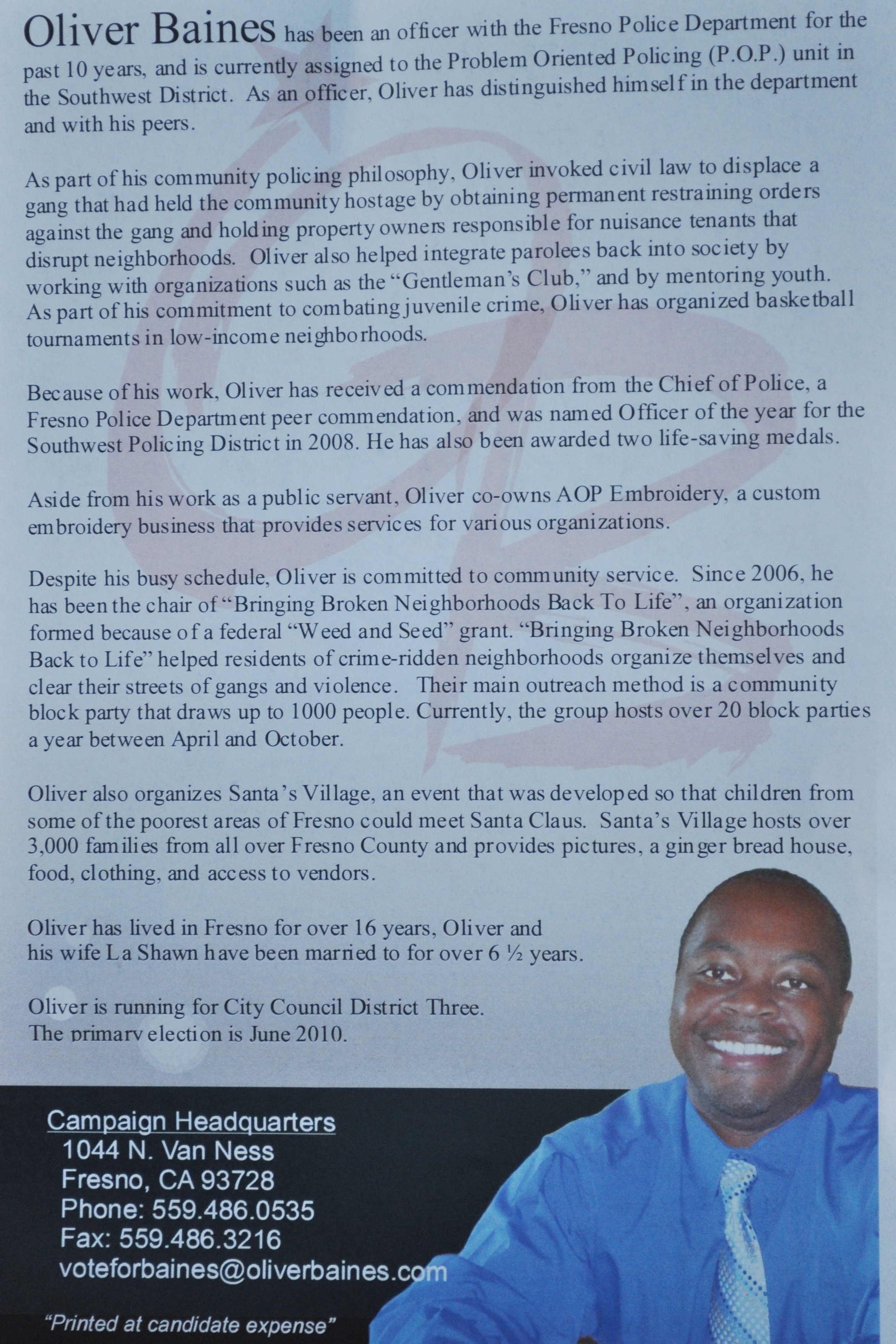 Oliver Baines has been an officer with the Fresno Police Department for the past 10 years, and is currently assigned to the Problem Oriented Policing (P.O.P.) unit in the Southwest District. As an officer, Oliver has distinguished himself in the department and with his peers.

As part of his community policing philosophy, Oliver invoked civil law to displace a gang that had held the community hostage by obtaining permanent restraining orders against the gang and holding property owners responsible for nuisance tenants that disrupt neighborhoods. Oliver also helped integrate parolees back into society by working with organizations such as the "Gentleman's Club," and by mentoring youth. As part of his commitment to combating juvenile crime, Oliver has organized basketball tournaments in low-income neighborhoods.

Because of his work, Oliver has received a commendation from the Chief of Police, a Fresno Police Department peer commendation, and was named Officer of the year for the Southwest Policing District in 2008. He has also been awarded two life-saving medals.

Aside from his work as a public servant, Oliver co-owns AOP Embroidery, a custom embroidery business that provides services for various organizations.

Despite his busy schedule, Oliver is committed to community service. Since 2006, he has been the chair of "Bringing Broken Neighborhoods Back To Life", an organization formed because of a federal "Weed and Seed" grant. "Bringing Broken Neighborhoods Back to Life" helped residents of crime-ridden neighborhoods organize themselves and clear their streets of gangs and violence. Their main outreach method is a community block party that draws up to 1000 people. Currently, the group hosts over 20 block parties a year between April and October.

Oliver also organizes Santa's Village, an event that was developed so that children from some of the poorest areas of Fresno could meet Santa Claus. Santa's Village hosts over 3,000 families from all over Fresno County and provides pictures, a ginger bread house, food, clothing, and access to vendors.

Oliver has lived in Fresno for over 16 years, Oliver and his wife La Shawn have been married to for over 6 ½ years.

Oliver is running for City Council District Three. The primary election is June 2010.

Campaign Headquarters
1044 N. Van Ness
Fresno, CA 93728
Phone: 559.486.0535
Fax: 559.486.3216
voteforbaines@oliverbaines.com

"Printed at candidate expense"